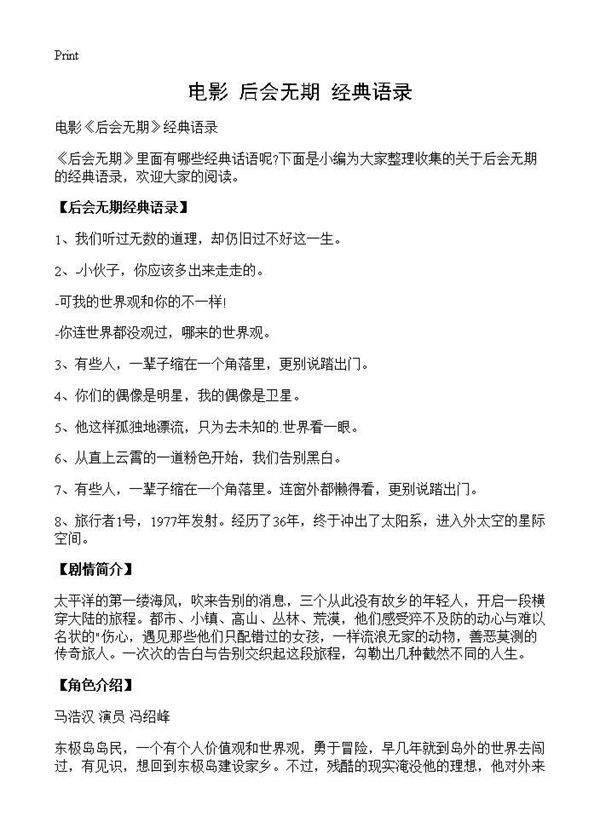 Print

电影 后会无期 经典语录

电影《后会无期》经典语录

《后会无期》里面有哪些经典话语呢?下面是小编为大家整理收集的关于后会无期的经典语录，欢迎大家的阅读。

【后会无期经典语录】

1、我们听过无数的道理，却仍旧过不好这一生。

2、-小伙子，你应该多出来走走的。

-可我的世界观和你的不一样!

-你连世界都没观过，哪来的世界观。

3、有些人，一辈子缩在一个角落里，更别说踏出门。

4、你们的偶像是明星，我的偶像是卫星。

5、他这样孤独地漂流，只为去未知的.世界看一眼。

6、从直上云霄的一道粉色开始，我们告别黑白。

7、有些人，一辈子缩在一个角落里。连窗外都懒得看，更别说踏出门。

8、旅行者1号，1977年发射。经历了36年，终于冲出了太阳系，进入外太空的星际空间。

【剧情简介】

太平洋的第一缕海风，吹来告别的消息，三个从此没有故乡的年轻人，开启一段横穿大陆的旅程。都市、小镇、高山、丛林、荒漠，他们感受猝不及防的动心与难以名状的"伤心，遇见那些他们只配错过的女孩，一样流浪无家的动物，善恶莫测的传奇旅人。一次次的告白与告别交织起这段旅程，勾勒出几种截然不同的人生。

【角色介绍】

马浩汉 演员 冯绍峰

东极岛岛民，一个有个人价值观和世界观，勇于冒险，早几年就到岛外的世界去闯过，有见识，想回到东极岛建设家乡。不过，残酷的现实淹没他的理想，他对外来